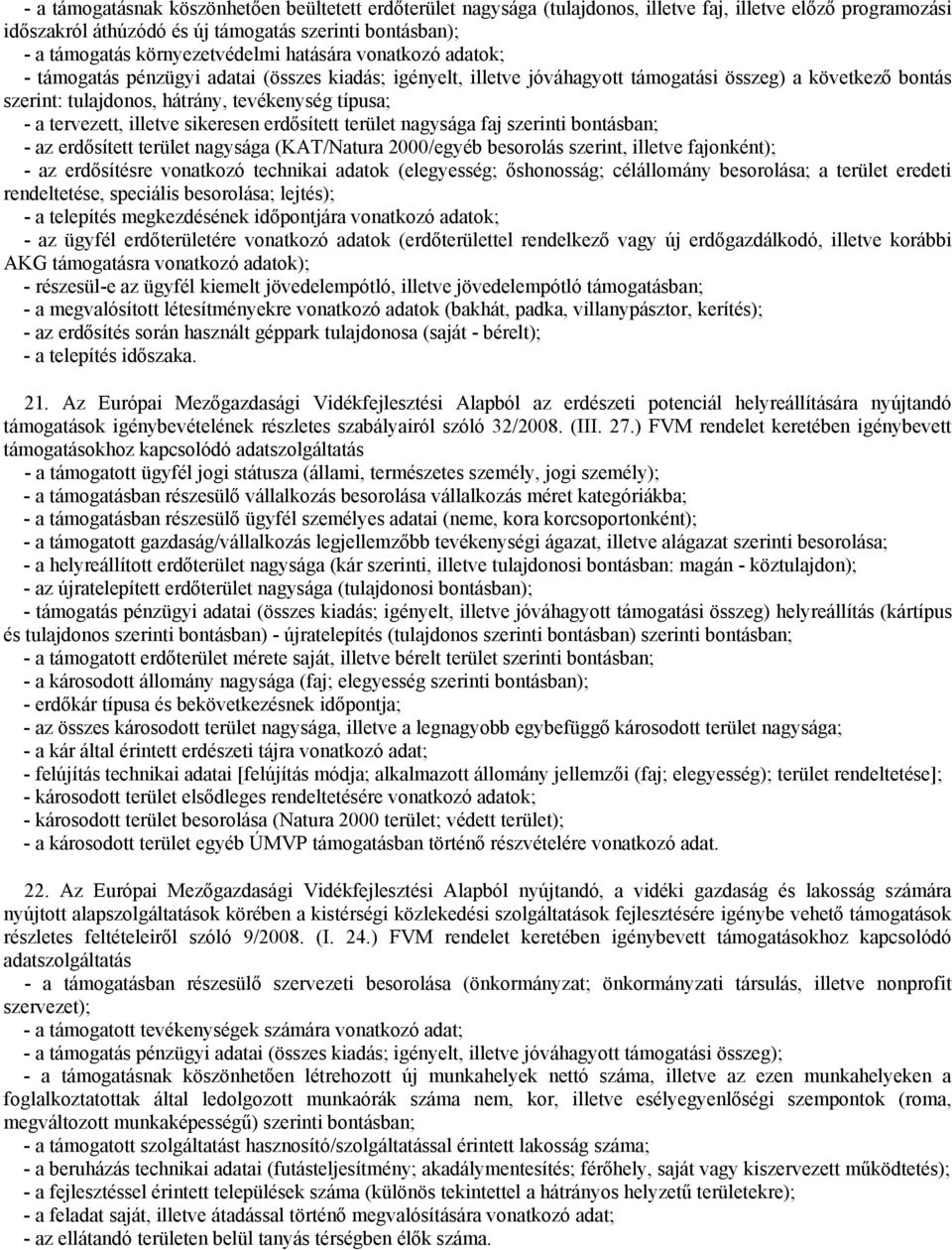 - a támogatásnak köszönhetően beültetett erdőterület nagysága (tulajdonos, illetve faj, illetve előző programozási időszakról áthúzódó és új támogatás szerinti bontásban);
- a támogatás környezetvédelmi hatására vonatkozó adatok;
- támogatás pénzügyi adatai (összes kiadás; igényelt, illetve jóváhagyott támogatási összeg) a következő bontás szerint: tulajdonos, hátrány, tevékenység típusa;
- a tervezett, illetve sikeresen erdősített terület nagysága faj szerinti bontásban;
- az erdősített terület nagysága (KAT/Natura 2000/egyéb besorolás szerint, illetve fajonként);
- az erdősítésre vonatkozó technikai adatok (elegyesség; őshonosság; célállomány besorolása; a terület eredeti rendeltetése, speciális besorolása; lejtés);
- a telepítés megkezdésének időpontjára vonatkozó adatok;
- az ügyfél erdőterületére vonatkozó adatok (erdőterülettel rendelkező vagy új erdőgazdálkodó, illetve korábbi AKG támogatásra vonatkozó adatok);
- részesül-e az ügyfél kiemelt jövedelempótló, illetve jövedelempótló támogatásban;
- a megvalósított létesítményekre vonatkozó adatok (bakhát, padka, villanypásztor, kerítés);
- az erdősítés során használt géppark tulajdonosa (saját - bérelt);
- a telepítés időszaka.

21. Az Európai Mezőgazdasági Vidékfejlesztési Alapból az erdészeti potenciál helyreállítására nyújtandó támogatások igénybevételének részletes szabályairól szóló 32/2008. (III. 27.) FVM rendelet keretében igénybevett támogatásokhoz kapcsolódó adatszolgáltatás
- a támogatott ügyfél jogi státusza (állami, természetes személy, jogi személy);
- a támogatásban részesülő vállalkozás besorolása vállalkozás méret kategóriákba;
- a támogatásban részesülő ügyfél személyes adatai (neme, kora korcsoportonként);
- a támogatott gazdaság/vállalkozás legjellemzőbb tevékenységi ágazat, illetve alágazat szerinti besorolása;
- a helyreállított erdőterület nagysága (kár szerinti, illetve tulajdonosi bontásban: magán - köztulajdon);
- az újratelepített erdőterület nagysága (tulajdonosi bontásban);
- támogatás pénzügyi adatai (összes kiadás; igényelt, illetve jóváhagyott támogatási összeg) helyreállítás (kártípus és tulajdonos szerinti bontásban) - újratelepítés (tulajdonos szerinti bontásban) szerinti bontásban;
- a támogatott erdőterület mérete saját, illetve bérelt terület szerinti bontásban;
- a károsodott állomány nagysága (faj; elegyesség szerinti bontásban);
- erdőkár típusa és bekövetkezésnek időpontja;
- az összes károsodott terület nagysága, illetve a legnagyobb egybefüggő károsodott terület nagysága;
- a kár által érintett erdészeti tájra vonatkozó adat;
- felújítás technikai adatai [felújítás módja; alkalmazott állomány jellemzői (faj; elegyesség); terület rendeltetése];
- károsodott terület elsődleges rendeltetésére vonatkozó adatok;
- károsodott terület besorolása (Natura 2000 terület; védett terület);
- a károsodott terület egyéb ÚMVP támogatásban történő részvételére vonatkozó adat.

22. Az Európai Mezőgazdasági Vidékfejlesztési Alapból nyújtandó, a vidéki gazdaság és lakosság számára nyújtott alapszolgáltatások körében a kistérségi közlekedési szolgáltatások fejlesztésére igénybe vehető támogatások részletes feltételeiről szóló 9/2008. (I. 24.) FVM rendelet keretében igénybevett támogatásokhoz kapcsolódó adatszolgáltatás
- a támogatásban részesülő szervezeti besorolása (önkormányzat; önkormányzati társulás, illetve nonprofit szervezet);
- a támogatott tevékenységek számára vonatkozó adat;
- a támogatás pénzügyi adatai (összes kiadás; igényelt, illetve jóváhagyott támogatási összeg);
- a támogatásnak köszönhetően létrehozott új munkahelyek nettó száma, illetve az ezen munkahelyeken a foglalkoztatottak által ledolgozott munkaórák száma nem, kor, illetve esélyegyenlőségi szempontok (roma, megváltozott munkaképességű) szerinti bontásban;
- a támogatott szolgáltatást hasznosító/szolgáltatással érintett lakosság száma;
- a beruházás technikai adatai (futásteljesítmény; akadálymentesítés; férőhely, saját vagy kiszervezett működtetés);
- a fejlesztéssel érintett települések száma (különös tekintettel a hátrányos helyzetű területekre);
- a feladat saját, illetve átadással történő megvalósítására vonatkozó adat;
- az ellátandó területen belül tanyás térségben élők száma.